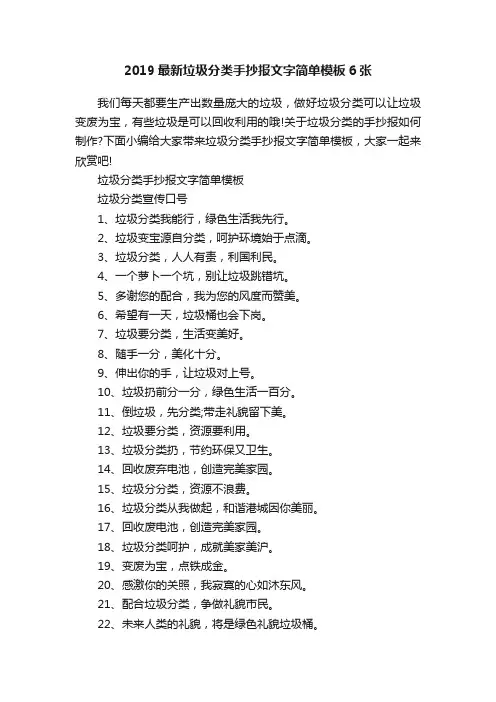 2019 最新垃圾分类手抄报文字简单模板 6 张

我们每天都要生产出数量庞大的垃圾，做好垃圾分类可以让垃圾变废为宝，有些垃圾是可以回收利用的哦!关于垃圾分类的手抄报如何制作?下面小编给大家带来垃圾分类手抄报文字简单模板，大家一起来欣赏吧!

垃圾分类手抄报文字简单模板

垃圾分类宣传口号

1、垃圾分类我能行，绿色生活我先行。

2、垃圾变宝源自分类，呵护环境始于点滴。

3、垃圾分类，人人有责，利国利民。

4、一个萝卜一个坑，别让垃圾跳错坑。

5、多谢您的配合，我为您的风度而赞美。

6、希望有一天，垃圾桶也会下岗。

7、垃圾要分类，生活变美好。

8、随手一分，美化十分。

9、伸出你的手，让垃圾对上号。

10、垃圾扔前分一分，绿色生活一百分。

11、倒垃圾，先分类;带走礼貌留下美。

12、垃圾要分类，资源要利用。

13、垃圾分类扔，节约环保又卫生。

14、回收废弃电池，创造完美家园。

15、垃圾分分类，资源不浪费。

16、垃圾分类从我做起，和谐港城因你美丽。

17、回收废电池，创造完美家园。

18、垃圾分类呵护，成就美家美沪。

19、变废为宝，点铁成金。

20、感激你的关照，我寂寞的心如沐东风。

21、配合垃圾分类，争做礼貌市民。

22、未来人类的礼貌，将是绿色礼貌垃圾桶。